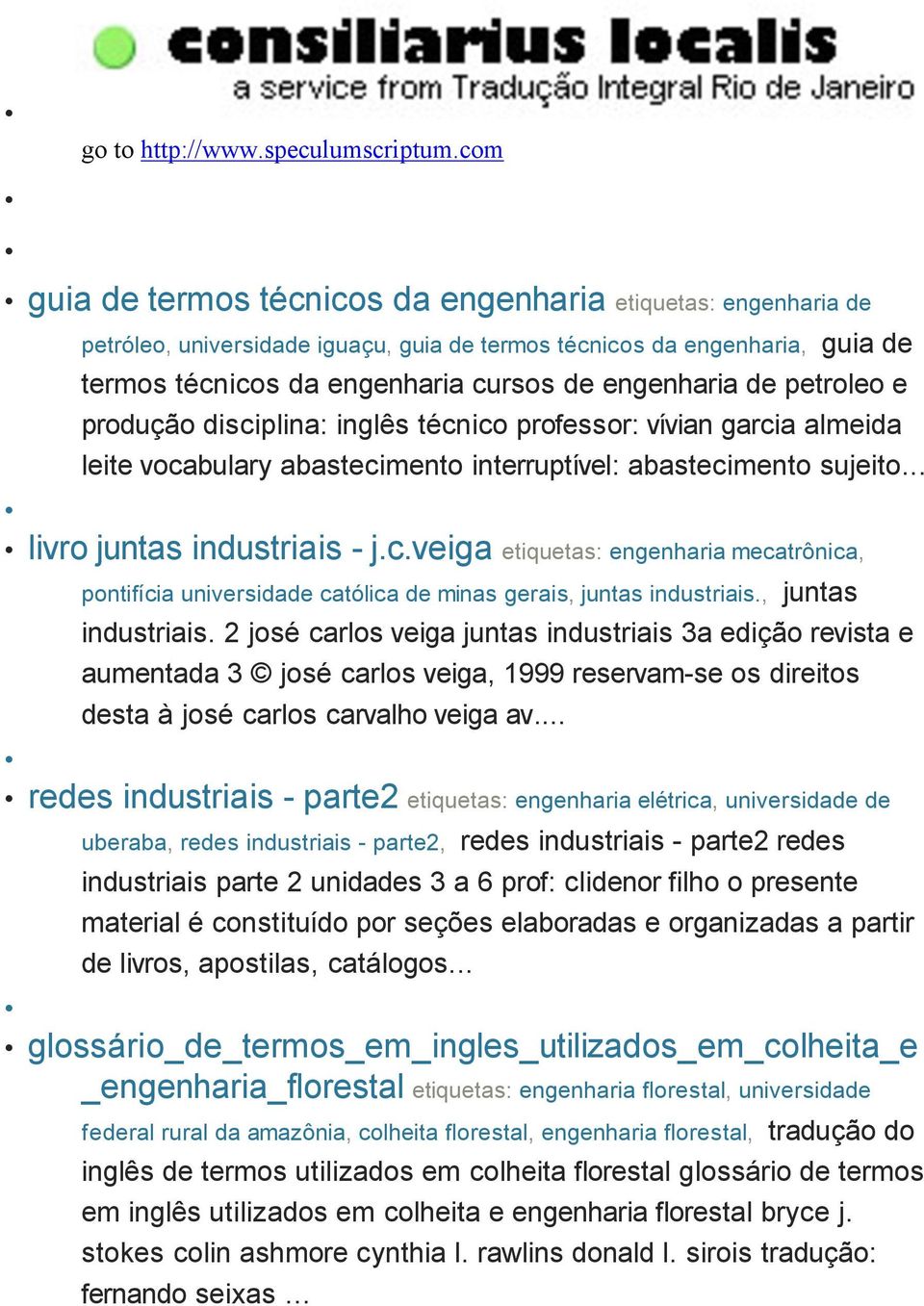 consiliarius localis
a service from Tradução Integral Rio de Janeiro

go to http://www.speculumscriptum.com

guia de termos técnicos da engenharia etiquetas: engenharia de petróleo, universidade iguaçu, guia de termos técnicos da engenharia, guia de termos técnicos da engenharia cursos de engenharia de petroleo e produção disciplina: inglês técnico professor: vívian garcia almeida leite vocabulary abastecimento interruptível: abastecimento sujeito...

livro juntas industriais - j.c.veiga etiquetas: engenharia mecatrônica, pontifícia universidade católica de minas gerais, juntas industriais., juntas industriais. 2 josé carlos veiga juntas industriais 3a edição revista e aumentada 3 © josé carlos veiga, 1999 reservam-se os direitos desta à josé carlos carvalho veiga av....

redes industriais - parte2 etiquetas: engenharia elétrica, universidade de uberaba, redes industriais - parte2, redes industriais - parte2 redes industriais parte 2 unidades 3 a 6 prof: clidenor filho o presente material é constituído por seções elaboradas e organizadas a partir de livros, apostilas, catálogos...

glossário_de_termos_em_ingles_utilizados_em_colheita_e_engenharia_florestal etiquetas: engenharia florestal, universidade federal rural da amazônia, colheita florestal, engenharia florestal, tradução do inglês de termos utilizados em colheita florestal glossário de termos em inglês utilizados em colheita e engenharia florestal bryce j. stokes colin ashmore cynthia l. rawlins donald l. sirois tradução: fernando seixas ...